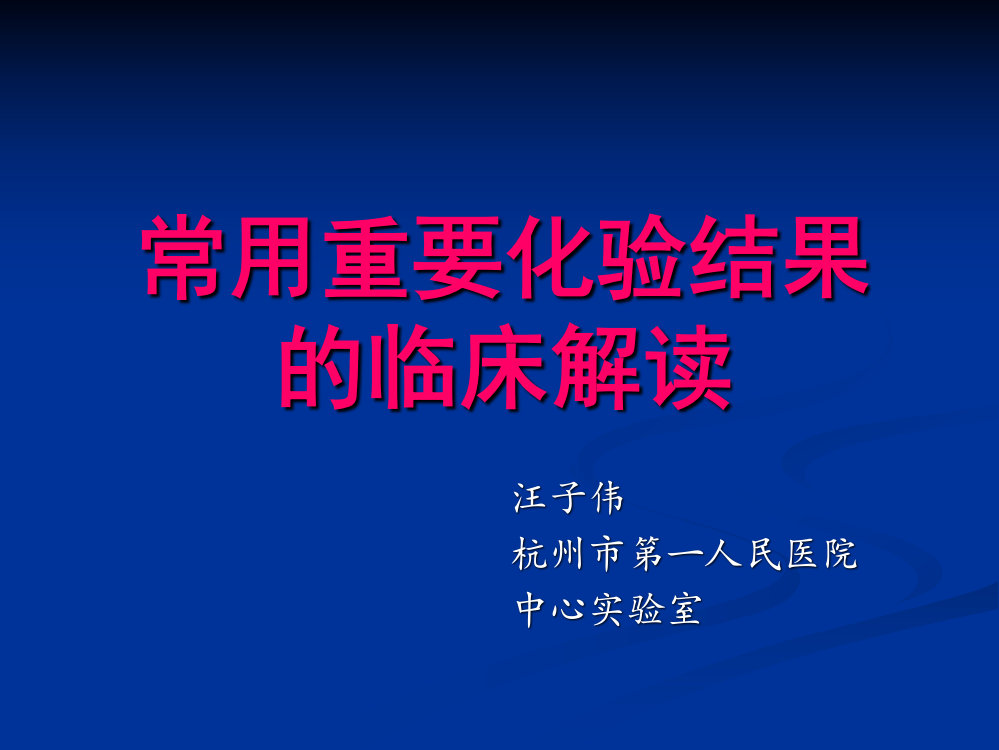 常用重要化验结果的临床解读

汪子伟
杭州市第一人民医院
中心实验室